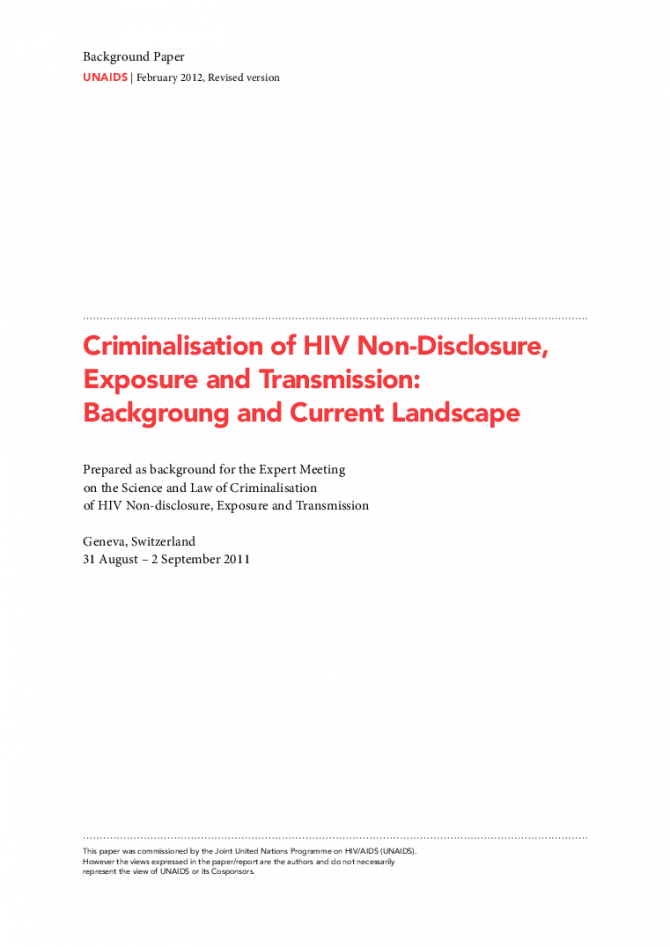 Background Paper
UNAIDS | February 2012, Revised version

Criminalisation of HIV Non-Disclosure, Exposure and Transmission: Backgroung and Current Landscape

Prepared as background for the Expert Meeting
on the Science and Law of Criminalisation
of HIV Non-disclosure, Exposure and Transmission

Geneva, Switzerland
31 August – 2 September 2011

This paper was commissioned by the Joint United Nations Programme on HIV/AIDS (UNAIDS). However the views expressed in the paper/report are the authors and do not necessarily represent the view of UNAIDS or its Cosponsors.